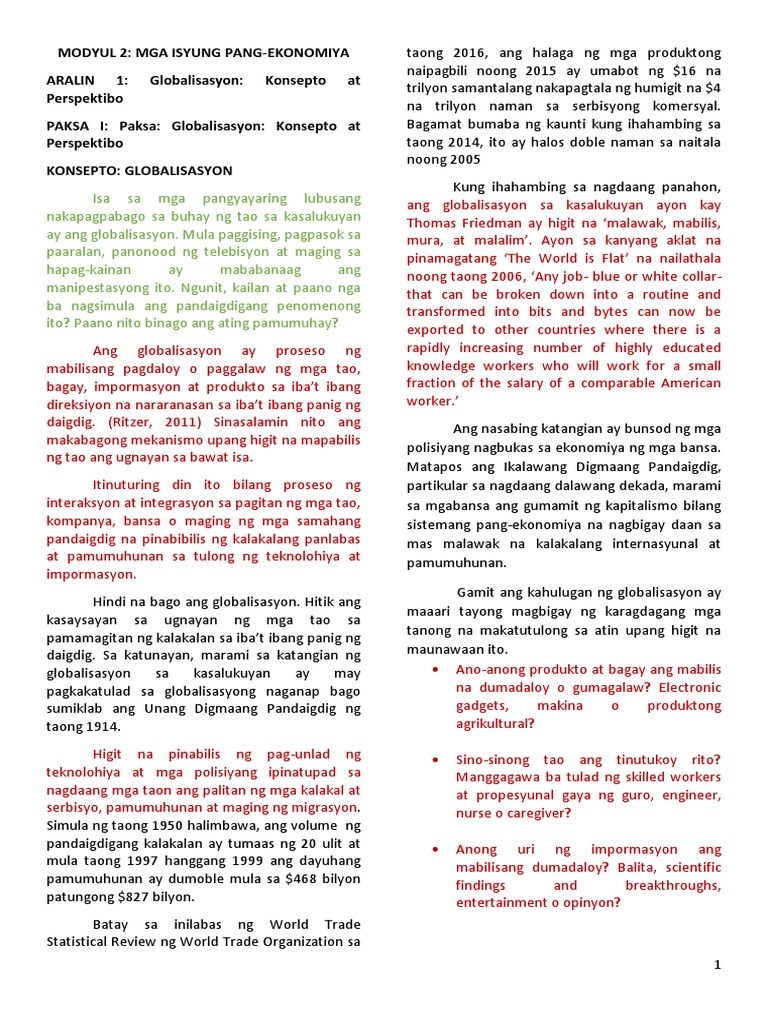 MODYUL 2: MGA ISYUNG PANG-EKONOMIYA

ARALIN 1: Globalisasyon: Konsepto at Perspektibo

PAKSA I: Paksa: Globalisasyon: Konsepto at Perspektibo

KONSEPTO: GLOBALISASYON

Isa sa mga pangyayaring lubusang nakapagpabago sa buhay ng tao sa kasalukuyan ay ang globalisasyon. Mula paggising, pagpasok sa paaralan, panonood ng telebisyon at maging sa hapag-kainan ay mababanaag ang manipestasyong ito. Ngunit, kailan at paano nga ba nagsimula ang pandaigdigang penomenong ito? Paano nito binago ang ating pamumuhay?

Ang globalisasyon ay proseso ng mabilisang pagdaloy o paggalaw ng mga tao, bagay, impormasyon at produkto sa iba't ibang direksiyon na nararanasan sa iba't ibang panig ng daigdig. (Ritzer, 2011) Sinasalamin nito ang makabagong mekanismo upang higit na mapabilis ng tao ang ugnayan sa bawat isa.

Itinuturing din ito bilang proseso ng interaksyon at integrasyon sa pagitan ng mga tao, kompanya, bansa o maging ng mga samahang pandaigdig na pinabibilis ng kalakalang panlabas at pamumuhunan sa tulong ng teknolohiya at impormasyon.

Hindi na bago ang globalisasyon. Hitik ang kasaysayan sa ugnayan ng mga tao sa pamamagitan ng kalakalan sa iba't ibang panig ng daigdig. Sa katunayan, marami sa katangian ng globalisasyon sa kasalukuyan ay may pagkakatulad sa globalisasyong naganap bago sumiklab ang Unang Digmaang Pandaigdig ng taong 1914.

Higit na pinabilis ng pag-unlad ng teknolohiya at mga polisiyang ipinatupad sa nagdaang mga taon ang palitan ng mga kalakal at serbisyo, pamumuhunan at maging ng migrasyon. Simula ng taong 1950 halimbawa, ang volume ng pandaigdigang kalakalan ay tumaas ng 20 ulit at mula taong 1997 hanggang 1999 ang dayuhang pamumuhunan ay dumoble mula sa $468 bilyon patungong $827 bilyon.

Batay sa inilabas ng World Trade Statistical Review ng World Trade Organization sa taong 2016, ang halaga ng mga produktong naipagbili noong 2015 ay umabot ng $16 na trilyon samantalang nakapagtala ng humigit na $4 na trilyon naman sa serbisyong komersyal. Bagamat bumaba ng kaunti kung ihahambing sa taong 2014, ito ay halos doble naman sa naitala noong 2005

Kung ihahambing sa nagdaang panahon, ang globalisasyon sa kasalukuyan ayon kay Thomas Friedman ay higit na 'malawak, mabilis, mura, at malalim'. Ayon sa kanyang aklat na pinamagatang 'The World is Flat' na nailathala noong taong 2006, 'Any job- blue or white collar- that can be broken down into a routine and transformed into bits and bytes can now be exported to other countries where there is a rapidly increasing number of highly educated knowledge workers who will work for a small fraction of the salary of a comparable American worker.'

Ang nasabing katangian ay bunsod ng mga polisiyang nagbukas sa ekonomiya ng mga bansa. Matapos ang Ikalawang Digmaang Pandaigdig, partikular sa nagdaang dalawang dekada, marami sa mgabansa ang gumamit ng kapitalismo bilang sistemang pang-ekonomiya na nagbigay daan sa mas malawak na kalakalang internasyunal at pamumuhunan.

Gamit ang kahulugan ng globalisasyon ay maaari tayong magbigay ng karagdagang mga tanong na makatutulong sa atin upang higit na maunawaan ito.

• Ano-anong produkto at bagay ang mabilis na dumadaloy o gumagalaw? Electronic gadgets, makina o produktong agrikultural?

• Sino-sinong tao ang tinutukoy rito? Manggagawa ba tulad ng skilled workers at propesyunal gaya ng guro, engineer, nurse o caregiver?

• Anong uri ng impormasyon ang mabilisang dumadaloy? Balita, scientific findings and breakthroughs, entertainment o opinyon?

1